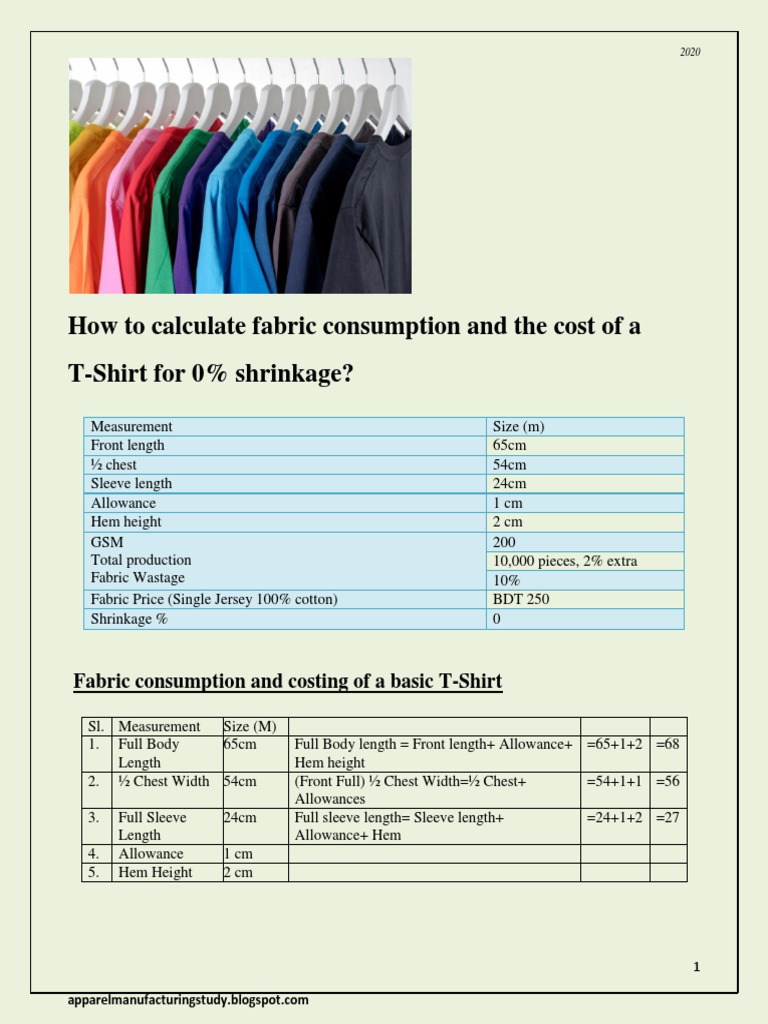 2020

How to calculate fabric consumption and the cost of a T-Shirt for 0% shrinkage?

| Measurement | Size (m) |
|---|---|
| Front length | 65cm |
| ½ chest | 54cm |
| Sleeve length | 24cm |
| Allowance | 1 cm |
| Hem height | 2 cm |
| GSM | 200 |
| Total production | 10,000 pieces, 2% extra |
| Fabric Wastage | 10% |
| Fabric Price (Single Jersey 100% cotton) | BDT 250 |
| Shrinkage % | 0 |

Fabric consumption and costing of a basic T-Shirt

| Sl. | Measurement | Size (M) | | | |
|---|---|---|---|---|---|
| 1. | Full Body Length | 65cm | Full Body length = Front length+ Allowance+ Hem height | =65+1+2 | =68 |
| 2. | ½ Chest Width | 54cm | (Front Full) ½ Chest Width=½ Chest+ Allowances | =54+1+1 | =56 |
| 3. | Full Sleeve Length | 24cm | Full sleeve length= Sleeve length+ Allowance+ Hem | =24+1+2 | =27 |
| 4. | Allowance | 1 cm | | | |
| 5. | Hem Height | 2 cm | | | |

1

apparelmanufacturingstudy.blogspot.com